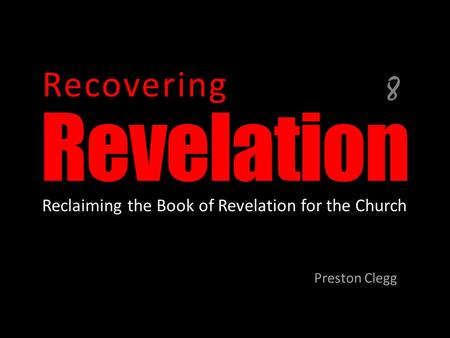 Recovering

8

Revelation

Reclaiming the Book of Revelation for the Church

Preston Clegg